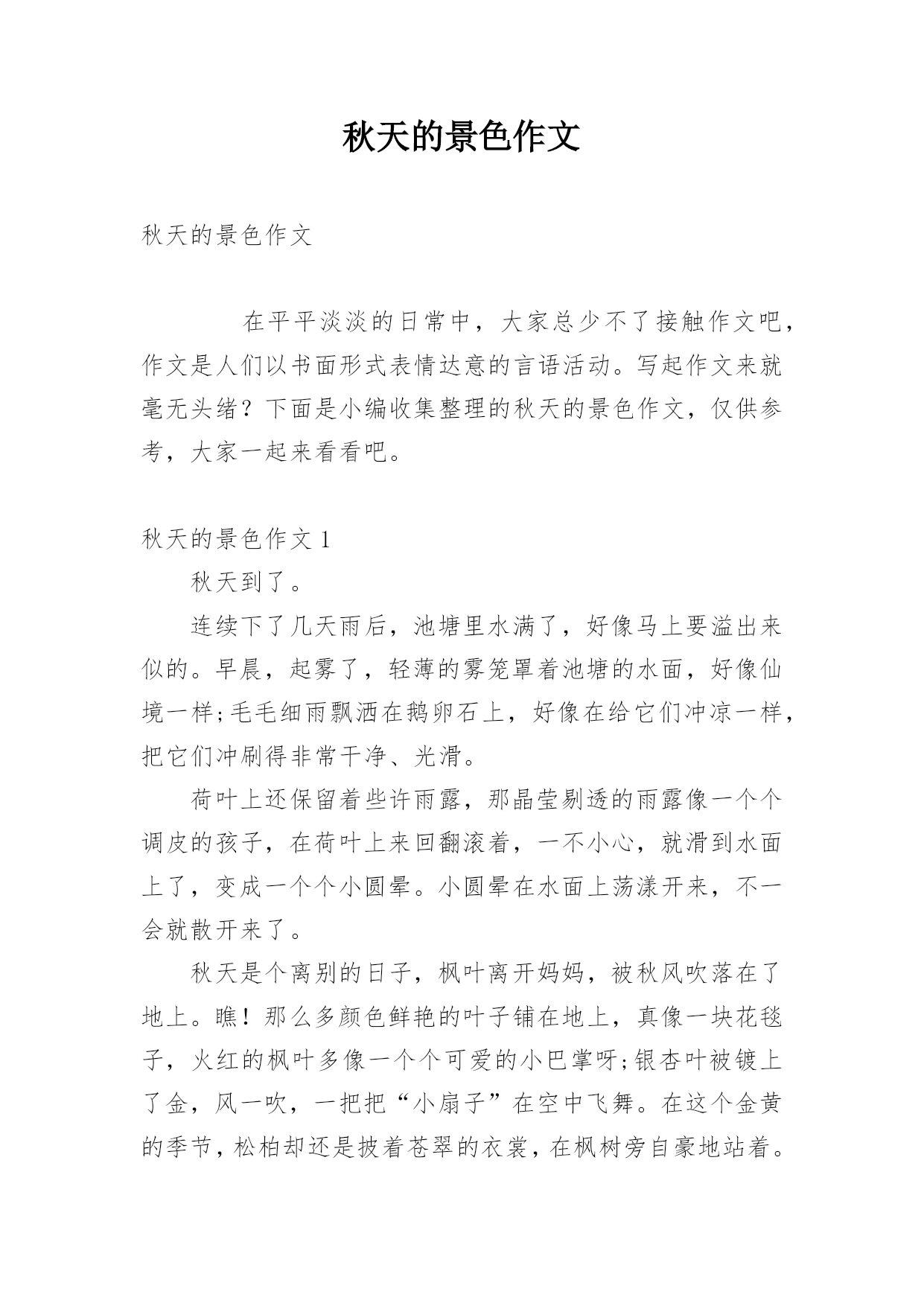 秋天的景色作文

秋天的景色作文

在平平淡淡的日常中，大家总少不了接触作文吧，作文是人们以书面形式表情达意的言语活动。写起作文来就毫无头绪？下面是小编收集整理的秋天的景色作文，仅供参考，大家一起来看看吧。

秋天的景色作文 1

秋天到了。

连续下了几天雨后，池塘里水满了，好像马上要溢出来似的。早晨，起雾了，轻薄的雾笼罩着池塘的水面，好像仙境一样;毛毛细雨飘洒在鹅卵石上，好像在给它们冲凉一样，把它们冲刷得非常干净、光滑。

荷叶上还保留着些许雨露，那晶莹剔透的雨露像一个个调皮的孩子，在荷叶上来回翻滚着，一不小心，就滑到水面上了，变成一个个小圆晕。小圆晕在水面上荡漾开来，不一会就散开来了。

秋天是个离别的日子，枫叶离开妈妈，被秋风吹落在了地上。瞧！那么多颜色鲜艳的叶子铺在地上，真像一块花毯子，火红的枫叶多像一个个可爱的小巴掌呀;银杏叶被镀上了金，风一吹，一把把“小扇子”在空中飞舞。在这个金黄的季节，松柏却还是披着苍翠的衣裳，在枫树旁自豪地站着。